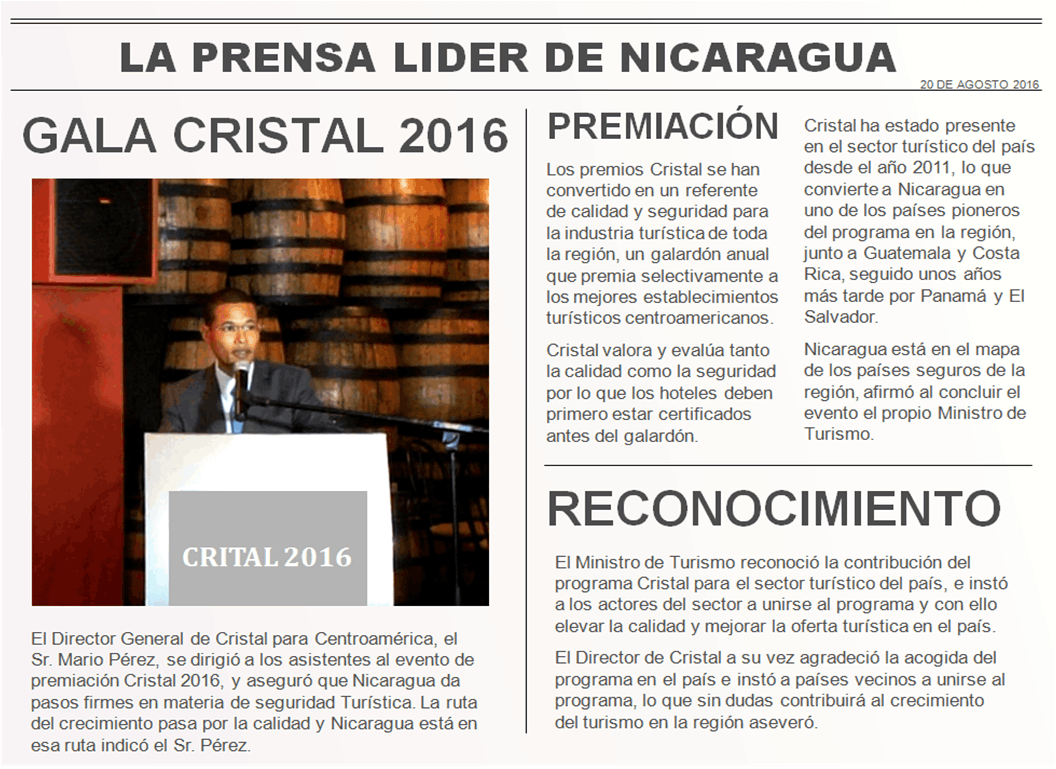 LA PRENSA LIDER DE NICARAGUA

20 DE AGOSTO 2016

GALA CRISTAL 2016

CRITAL 2016

El Director General de Cristal para Centroamérica, el Sr. Mario Pérez, se dirigió a los asistentes al evento de premiación Cristal 2016, y aseguró que Nicaragua da pasos firmes en materia de seguridad Turística. La ruta del crecimiento pasa por la calidad y Nicaragua está en esa ruta indicó el Sr. Pérez.

PREMIACIÓN

Los premios Cristal se han convertido en un referente de calidad y seguridad para la industria turística de toda la región, un galardón anual que premia selectivamente a los mejores establecimientos turísticos centroamericanos.

Cristal valora y evalúa tanto la calidad como la seguridad por lo que los hoteles deben primero estar certificados antes del galardón.

Cristal ha estado presente en el sector turístico del país desde el año 2011, lo que convierte a Nicaragua en uno de los países pioneros del programa en la región, junto a Guatemala y Costa Rica, seguido unos años más tarde por Panamá y El Salvador.

Nicaragua está en el mapa de los países seguros de la región, afirmó al concluir el evento el propio Ministro de Turismo.

RECONOCIMIENTO

El Ministro de Turismo reconoció la contribución del programa Cristal para el sector turístico del país, e instó a los actores del sector a unirse al programa y con ello elevar la calidad y mejorar la oferta turística en el país.

El Director de Cristal a su vez agradeció la acogida del programa en el país e instó a países vecinos a unirse al programa, lo que sin dudas contribuirá al crecimiento del turismo en la región aseveró.